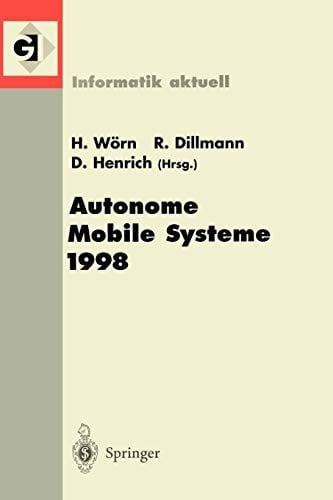 GI

Informatik aktuell

H. Wörn R. Dillmann
D. Henrich (Hrsg.)

Autonome
Mobile Systeme
1998

Springer